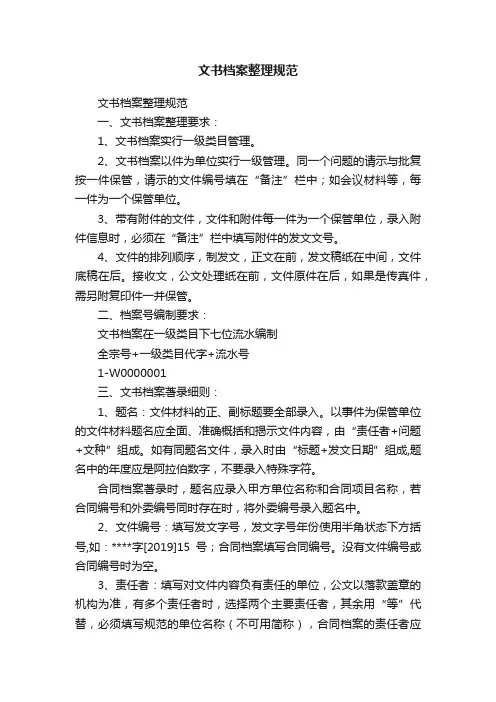 文书档案整理规范

文书档案整理规范

一、文书档案整理要求：

1、文书档案实行一级类目管理。

2、文书档案以件为单位实行一级管理。同一个问题的请示与批复按一件保管，请示的文件编号填在“备注”栏中；如会议材料等，每一件为一个保管单位。

3、带有附件的文件，文件和附件每一件为一个保管单位，录入附件信息时，必须在“备注”栏中填写附件的发文文号。

4、文件的排列顺序，制发文，正文在前，发文稿纸在中间，文件底稿在后。接收文，公文处理纸在前，文件原件在后，如果是传真件，需另附复印件一并保管。

二、档案号编制要求：

文书档案在一级类目下七位流水编制

全宗号+一级类目代字+流水号

1-W0000001

三、文书档案著录细则：

1、题名：文件材料的正、副标题要全部录入。以事件为保管单位的文件材料题名应全面、准确概括和揭示文件内容，由“责任者+问题+文种”组成。如有同题名文件，录入时由“标题+发文日期”组成,题名中的年度应是阿拉伯数字，不要录入特殊字符。

合同档案著录时，题名应录入甲方单位名称和合同项目名称，若合同编号和外委编号同时存在时，将外委编号录入题名中。

2、文件编号：填写发文字号，发文字号年份使用半角状态下方括号,如：****字[2019]15 号；合同档案填写合同编号。没有文件编号或合同编号时为空。

3、责任者：填写对文件内容负有责任的单位，公文以落款盖章的机构为准，有多个责任者时，选择两个主要责任者，其余用“等”代替，必须填写规范的单位名称（不可用简称），合同档案的责任者应